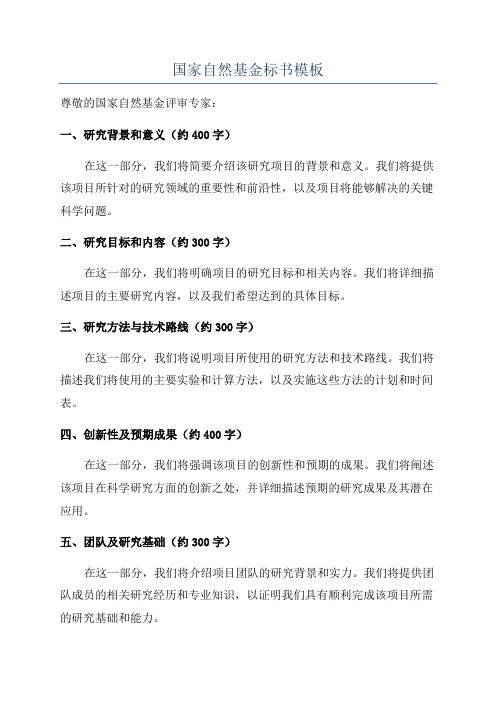 国家自然基金标书模板

尊敬的国家自然基金评审专家：

一、研究背景和意义（约 400 字）

在这一部分，我们将简要介绍该研究项目的背景和意义。我们将提供该项目所针对的研究领域的重要性和前沿性，以及项目将能够解决的关键科学问题。

二、研究目标和内容（约 300 字）

在这一部分，我们将明确项目的研究目标和相关内容。我们将详细描述项目的主要研究内容，以及我们希望达到的具体目标。

三、研究方法与技术路线（约 300 字）

在这一部分，我们将说明项目所使用的研究方法和技术路线。我们将描述我们将使用的主要实验和计算方法，以及实施这些方法的计划和时间表。

四、创新性及预期成果（约 400 字）

在这一部分，我们将强调该项目的创新性和预期的成果。我们将阐述该项目在科学研究方面的创新之处，并详细描述预期的研究成果及其潜在应用。

五、团队及研究基础（约 300 字）

在这一部分，我们将介绍项目团队的研究背景和实力。我们将提供团队成员的相关研究经历和专业知识，以证明我们具有顺利完成该项目所需的研究基础和能力。